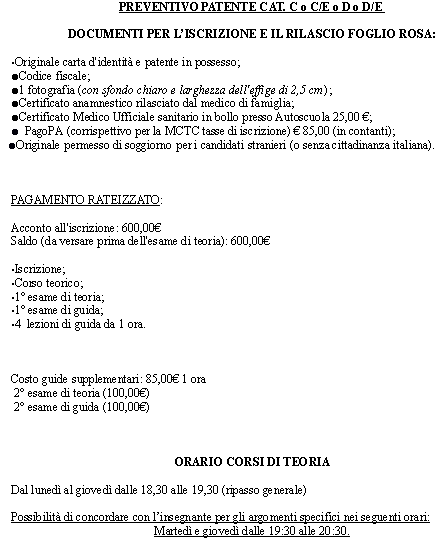 PREVENTIVO PATENTE CAT. C o C/E o D o D/E

DOCUMENTI PER L'ISCRIZIONE E IL RILASCIO FOGLIO ROSA:

·Originale carta d'identità e patente in possesso;
●Codice fiscale;
●1 fotografia (con sfondo chiaro e larghezza dell'effige di 2,5 cm);
●Certificato anamnestico rilasciato dal medico di famiglia;
●Certificato Medico Ufficiale sanitario in bollo presso Autoscuola 25,00 €;
● PagoPA (corrispettivo per la MCTC tasse di iscrizione) € 85,00 (in contanti);
●Originale permesso di soggiorno per i candidati stranieri (o senza cittadinanza italiana).

PAGAMENTO RATEIZZATO:

Acconto all'iscrizione: 600,00€
Saldo (da versare prima dell'esame di teoria): 600,00€

·Iscrizione;
·Corso teorico;
·1° esame di teoria;
·1° esame di guida;
·4 lezioni di guida da 1 ora.

Costo guide supplementari: 85,00€ 1 ora
2° esame di teoria (100,00€)
2° esame di guida (100,00€)

ORARIO CORSI DI TEORIA

Dal lunedì al giovedì dalle 18,30 alle 19,30 (ripasso generale)

Possibilità di concordare con l'insegnante per gli argomenti specifici nei seguenti orari:
Martedì e giovedì dalle 19:30 alle 20:30.